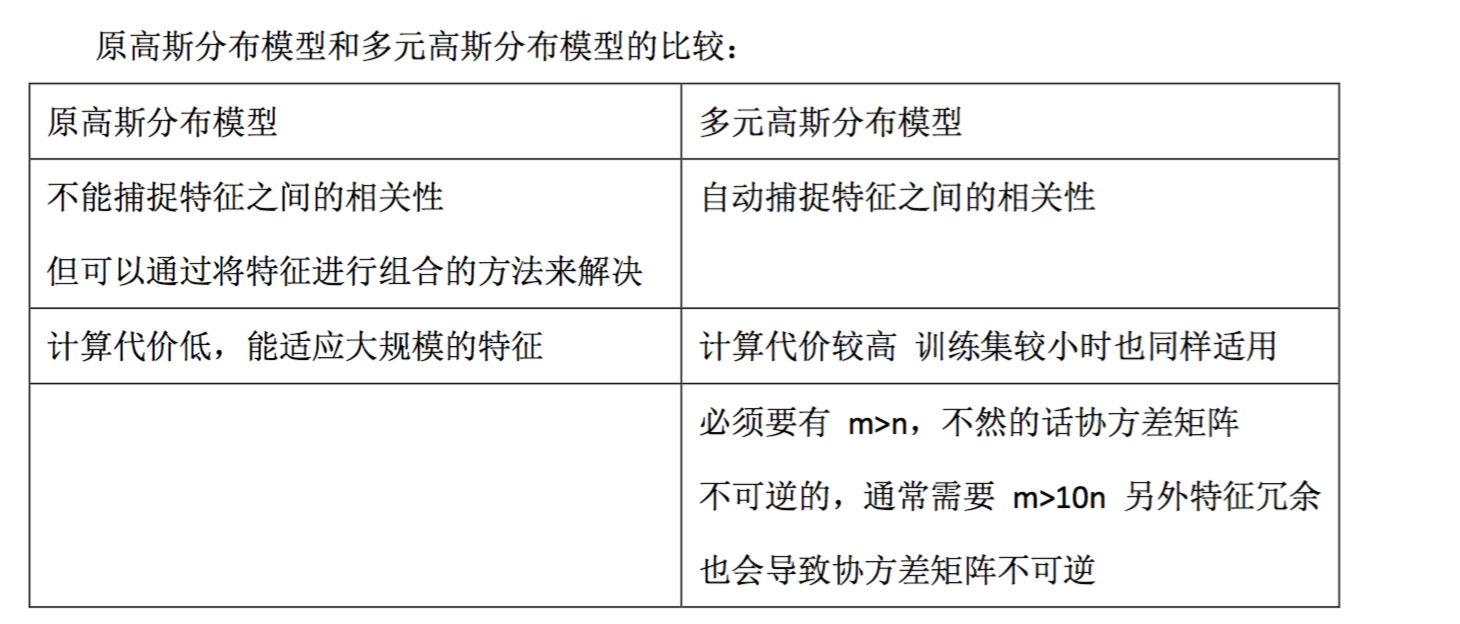 原高斯分布模型和多元高斯分布模型的比较：

| 原高斯分布模型 | 多元高斯分布模型 |
|---|---|
| 不能捕捉特征之间的相关性 但可以通过将特征进行组合的方法来解决 | 自动捕捉特征之间的相关性 |
| 计算代价低，能适应大规模的特征 | 计算代价较高 训练集较小时也同样适用 |
|  | 必须要有 m>n，不然的话协方差矩阵不可逆的，通常需要 m>10n 另外特征冗余也会导致协方差矩阵不可逆 |